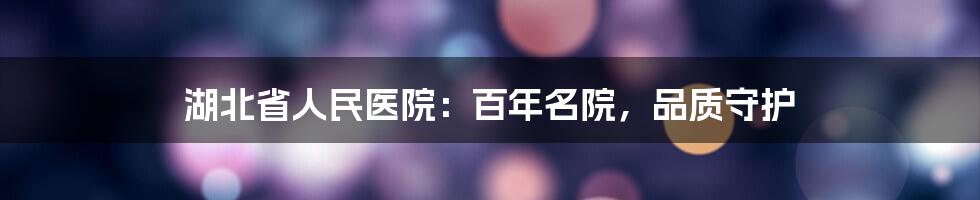 湖北省人民医院：百年名院，品质守护